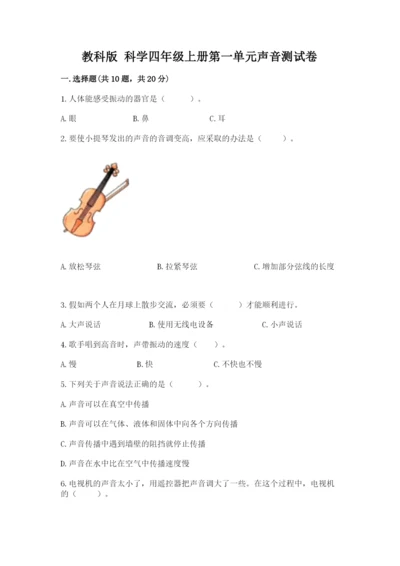 教科版 科学四年级上册第一单元声音测试卷

一.选择题(共10题，共20分)

1.人体能感受振动的器官是（　　）。

A.眼　　B.鼻　　C.耳

2.要使小提琴发出的声音的音调变高，应采取的办法是（　　）。

A.放松琴弦　　B.拉紧琴弦　　C.增加部分弦线的长度

3.假如两个人在月球上散步交流，必须要（　　）才能顺利进行。

A.大声说话　　B.使用无线电设备　　C.小声说话

4.歌手唱到高音时，声带振动的速度（　　）。

A.慢　　B.快　　C.不快也不慢

5.下列关于声音说法正确的是（　　）。

A.声音可以在真空中传播

B.声音可以在气体、液体和固体中向各个方向传播

C.声音传播中遇到墙壁的阻挡就停止传播

D.声音在水中比在空气中传播速度慢

6.电视机的声音太小了，用遥控器把声音调大了一些。在这个过程中，电视机的（　　）。